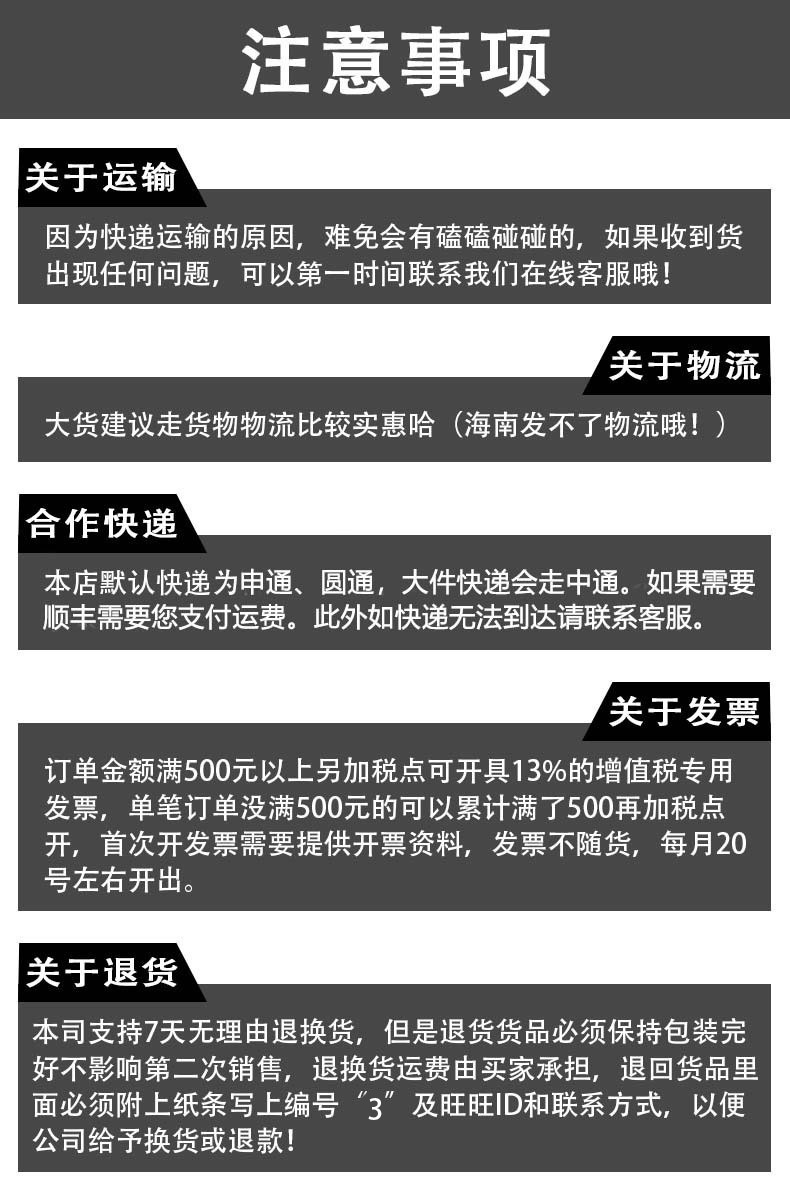 注意事项

关于运输

因为快递运输的原因，难免会有磕磕碰碰的，如果收到货出现任何问题，可以第一时间联系我们在线客服哦！

关于物流

大货建议走货物物流比较实惠哈（海南发不了物流哦！）

合作快递

本店默认快递为申通、圆通，大件快递会走中通。如果需要顺丰需要您支付运费。此外如快递无法到达请联系客服。

关于发票

订单金额满500元以上另加税点可开具13%的增值税专用发票，单笔订单没满500元的可以累计满了500再加税点开，首次开发票需要提供开票资料，发票不随货，每月20号左右开出。

关于退货

本司支持7天无理由退换货，但是退货货品必须保持包装完好不影响第二次销售，退换货运费由买家承担，退回货品里面必须附上纸条写上编号“3”及旺旺ID和联系方式，以便公司给予换货或退款！